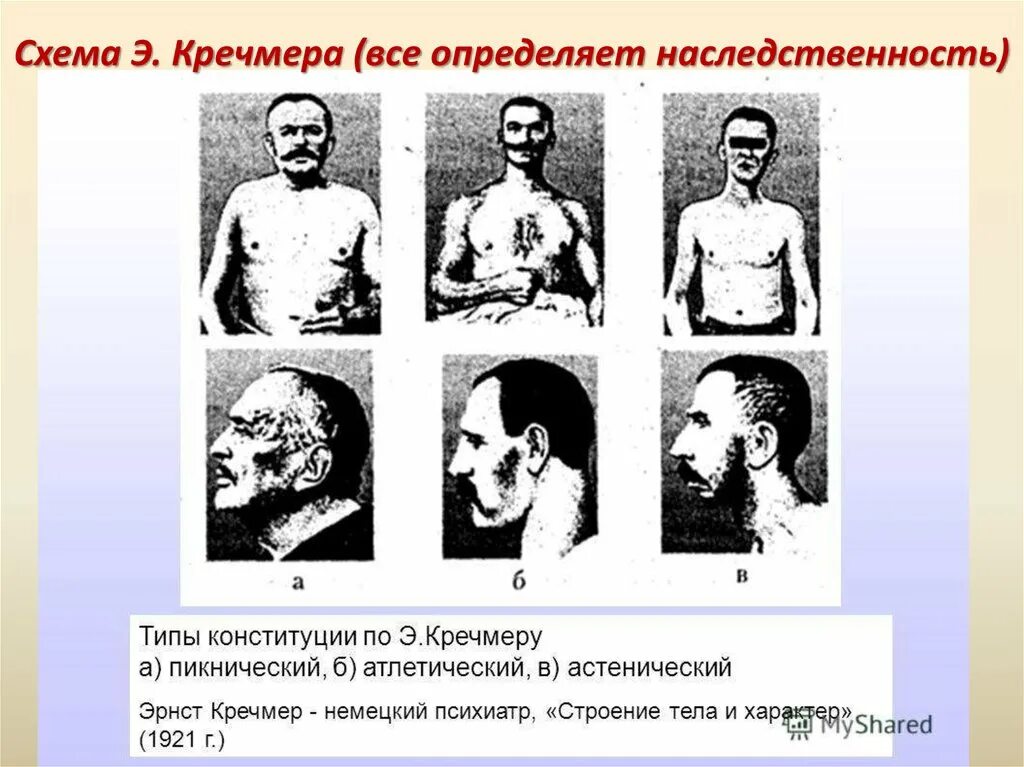 Схема Э. Кречмера (все определяет наследственность)

а

б

в

Типы конституции по Э.Кречмеру
а) пикнический, б) атлетический, в) астенический

Эрнст Кречмер - немецкий психиатр, «Строение тела и характер» (1921 г.)

MyShared